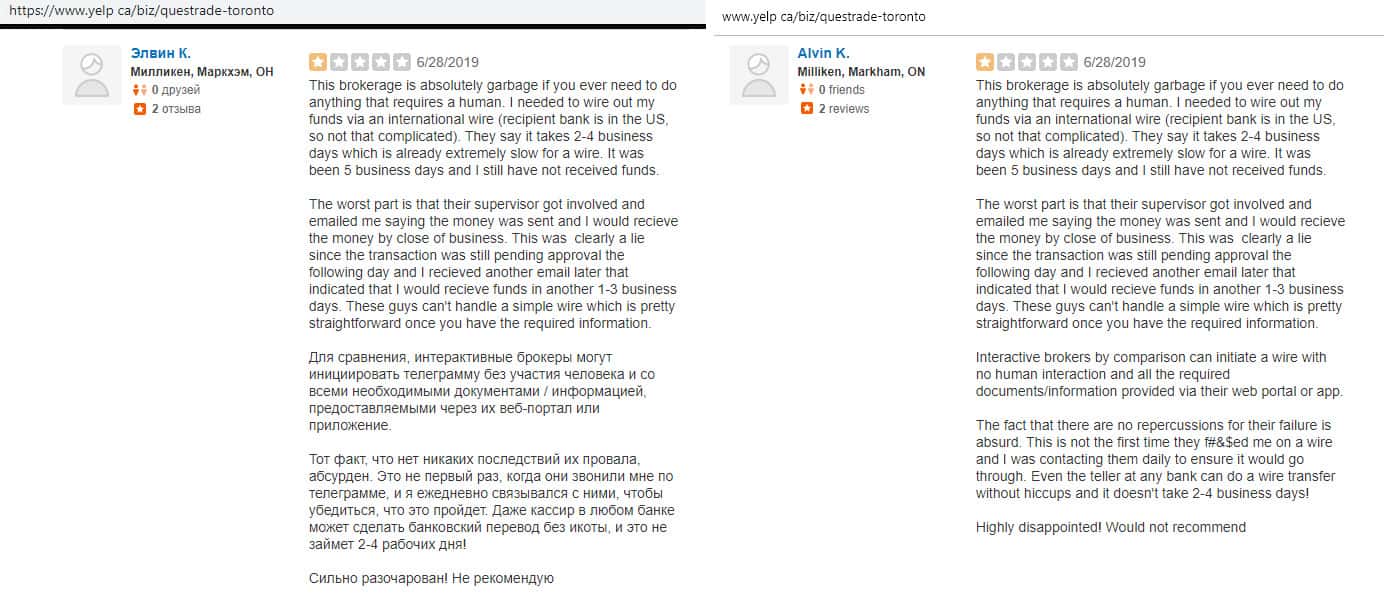 https://www.yelp ca/biz/questrade-toronto

Элвин К.
Милликен, Маркхэм, ОН
0 друзей
2 отзыва

6/28/2019

This brokerage is absolutely garbage if you ever need to do anything that requires a human. I needed to wire out my funds via an international wire (recipient bank is in the US, so not that complicated). They say it takes 2-4 business days which is already extremely slow for a wire. It was been 5 business days and I still have not received funds.

The worst part is that their supervisor got involved and emailed me saying the money was sent and I would recieve the money by close of business. This was clearly a lie since the transaction was still pending approval the following day and I recieved another email later that indicated that I would recieve funds in another 1-3 business days. These guys can't handle a simple wire which is pretty straightforward once you have the required information.

Для сравнения, интерактивные брокеры могут инициировать телеграмму без участия человека и со всеми необходимыми документами / информацией, предоставляемыми через их веб-портал или приложение.

Тот факт, что нет никаких последствий их провала, абсурден. Это не первый раз, когда они звонили мне по телеграмме, и я ежедневно связывался с ними, чтобы убедиться, что это пройдет. Даже кассир в любом банке может сделать банковский перевод без икоты, и это не займет 2-4 рабочих дня!

Сильно разочарован! Не рекомендую

www.yelp ca/biz/questrade-toronto

Alvin K.
Milliken, Markham, ON
0 friends
2 reviews

6/28/2019

This brokerage is absolutely garbage if you ever need to do anything that requires a human. I needed to wire out my funds via an international wire (recipient bank is in the US, so not that complicated). They say it takes 2-4 business days which is already extremely slow for a wire. It was been 5 business days and I still have not received funds.

The worst part is that their supervisor got involved and emailed me saying the money was sent and I would recieve the money by close of business. This was clearly a lie since the transaction was still pending approval the following day and I recieved another email later that indicated that I would recieve funds in another 1-3 business days. These guys can't handle a simple wire which is pretty straightforward once you have the required information.

Interactive brokers by comparison can initiate a wire with no human interaction and all the required documents/information provided via their web portal or app.

The fact that there are no repercussions for their failure is absurd. This is not the first time they f#&$ed me on a wire and I was contacting them daily to ensure it would go through. Even the teller at any bank can do a wire transfer without hiccups and it doesn't take 2-4 business days!

Highly disappointed! Would not recommend